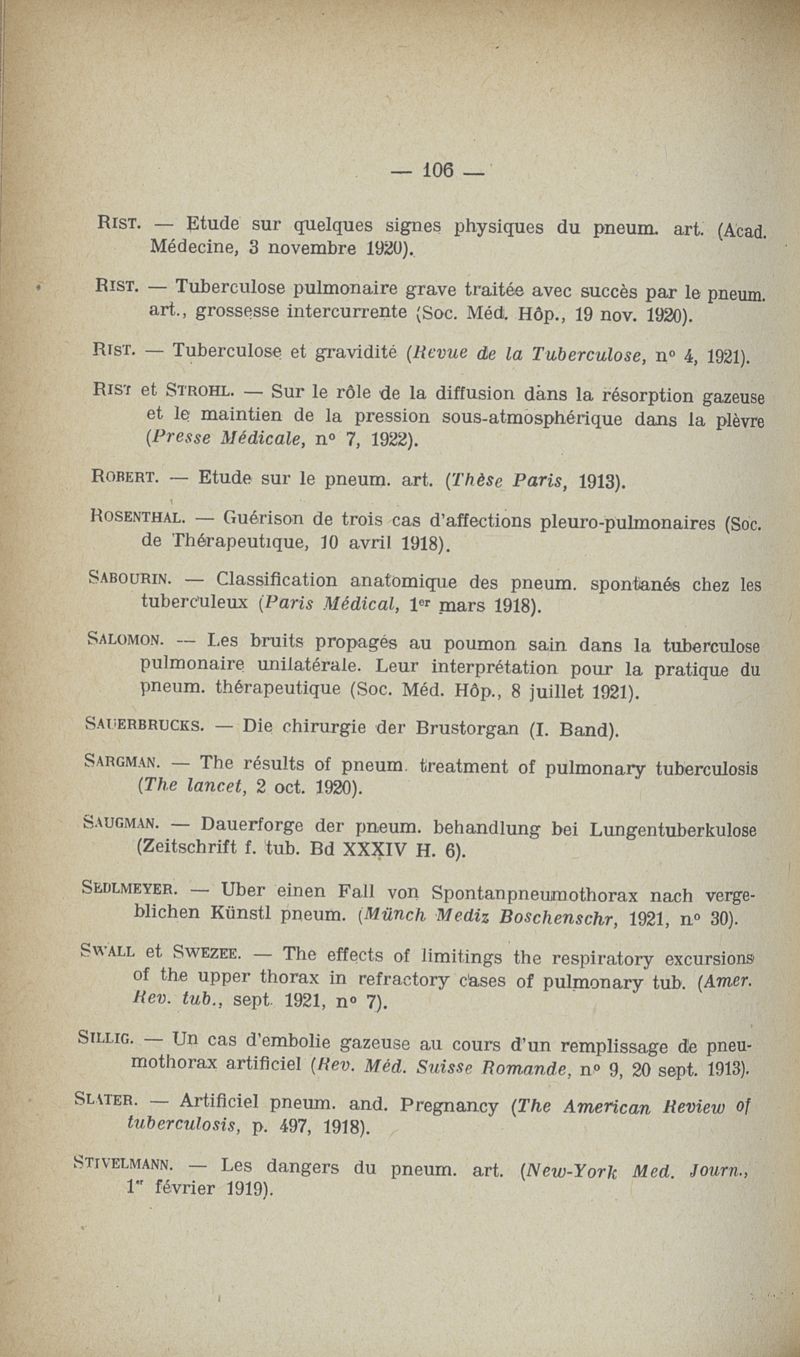 — 106 —

Rist. — Etude sur quelques signes physiques du pneum. art. (Acad. Médecine, 3 novembre 1920).

Rist. — Tuberculose pulmonaire grave traitée avec succès par le pneum. art., grossesse intercurrente (Soc. Méd. Hôp., 19 nov. 1920).

Rist. — Tuberculose et gravidité (Revue de la Tuberculose, n° 4, 1921).

Rist et Strohl. — Sur le rôle de la diffusion dans la résorption gazeuse et le maintien de la pression sous-atmosphérique dans la plèvre (Presse Médicale, n° 7, 1922).

Robert. — Etude sur le pneum. art. (Thèse Paris, 1913).

Rosenthal. — Guérison de trois cas d'affections pleuro-pulmonaires (Soc. de Thérapeutique, 10 avril 1918).

Sabourin. — Classification anatomique des pneum. spontanés chez les tuberculeux (Paris Médical, 1er mars 1918).

Salomon. — Les bruits propagés au poumon sain dans la tuberculose pulmonaire unilatérale. Leur interprétation pour la pratique du pneum. thérapeutique (Soc. Méd. Hôp., 8 juillet 1921).

Sauerbrucks. — Die chirurgie der Brustorgan (I. Band).

Sargman. — The résults of pneum. treatment of pulmonary tuberculosis (The lancet, 2 oct. 1920).

Saugman. — Dauerforge der pneum. behandlung bei Lungentuberkulose (Zeitschrift f. tub. Bd XXXIV H. 6).

Sedlmeyer. — Uber einen Fall von Spontanpneumothorax nach vergeblichen Künstl pneum. (Münch Mediz Boschenschr, 1921, n° 30).

Swall et Swezee. — The effects of limitings the respiratory excursions of the upper thorax in refractory cases of pulmonary tub. (Amer. Rev. tub., sept. 1921, n° 7).

Sillig. — Un cas d'embolie gazeuse au cours d'un remplissage de pneumothorax artificiel (Rev. Méd. Suisse Romande, n° 9, 20 sept. 1913).

Slater. — Artificiel pneum. and. Pregnancy (The American Review of tuberculosis, p. 497, 1918).

Stivelmann. — Les dangers du pneum. art. (New-York Med. Journ., 1er février 1919).